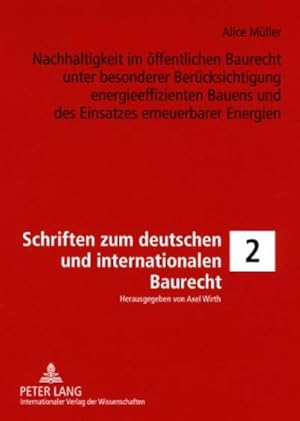 Alice Müller

Nachhaltigkeit im öffentlichen Baurecht unter besonderer Berücksichtigung energieeffizienten Bauens und des Einsatzes erneuerbarer Energien

Schriften zum deutschen und internationalen Baurecht

2

Herausgegeben von Axel Wirth

PETER LANG
Internationaler Verlag der Wissenschaften